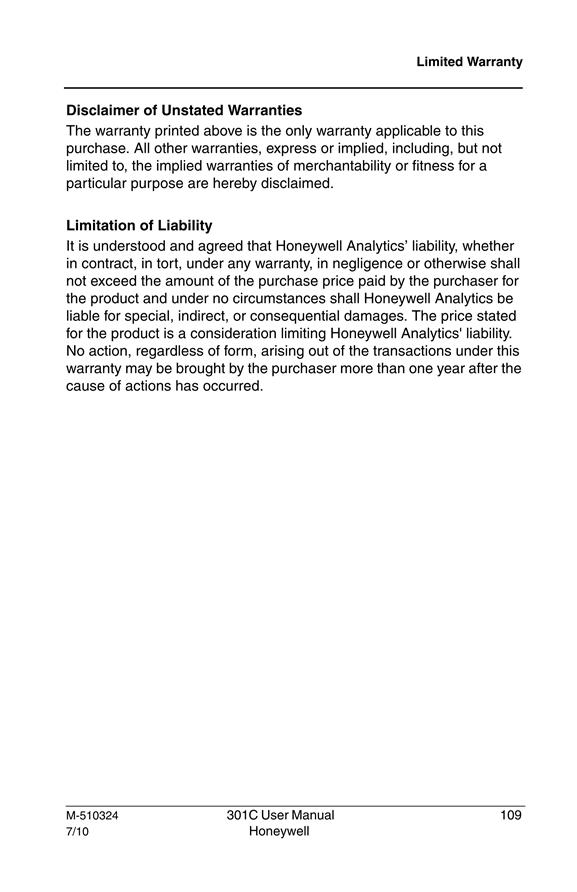 Limited Warranty

Disclaimer of Unstated Warranties
The warranty printed above is the only warranty applicable to this purchase. All other warranties, express or implied, including, but not limited to, the implied warranties of merchantability or fitness for a particular purpose are hereby disclaimed.

Limitation of Liability
It is understood and agreed that Honeywell Analytics' liability, whether in contract, in tort, under any warranty, in negligence or otherwise shall not exceed the amount of the purchase price paid by the purchaser for the product and under no circumstances shall Honeywell Analytics be liable for special, indirect, or consequential damages. The price stated for the product is a consideration limiting Honeywell Analytics' liability. No action, regardless of form, arising out of the transactions under this warranty may be brought by the purchaser more than one year after the cause of actions has occurred.

M-510324
7/10

301C User Manual
Honeywell

109